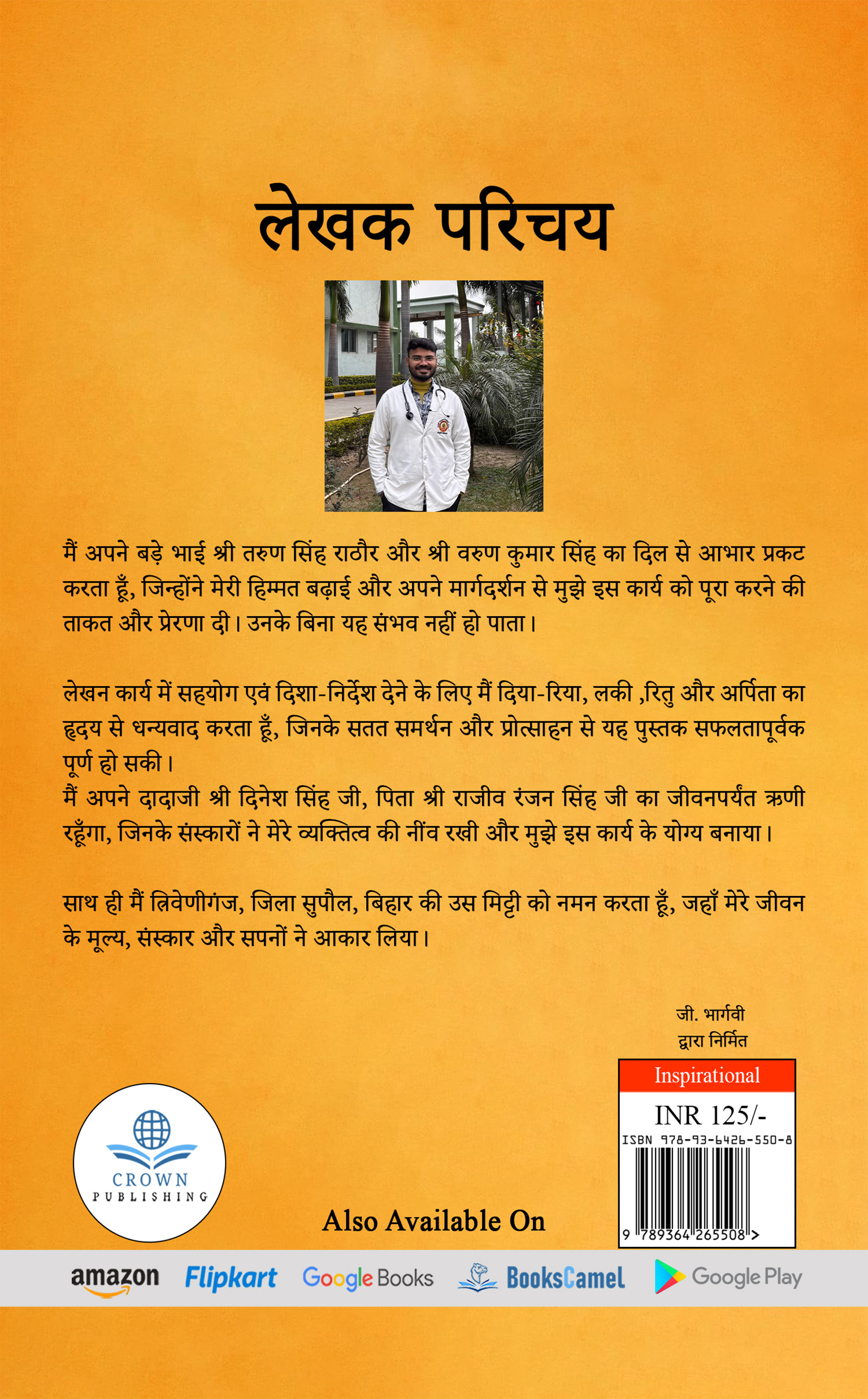 लेखक परिचय

मैं अपने बड़े भाई श्री तरुण सिंह राठौर और श्री वरुण कुमार सिंह का दिल से आभार प्रकट करता हूँ, जिन्होंने मेरी हिम्मत बढ़ाई और अपने मार्गदर्शन से मुझे इस कार्य को पूरा करने की ताकत और प्रेरणा दी। उनके बिना यह संभव नहीं हो पाता।

लेखन कार्य में सहयोग एवं दिशा-निर्देश देने के लिए मैं दिया-रिया, लकी ,रितु और अर्पिता का हृदय से धन्यवाद करता हूँ, जिनके सतत समर्थन और प्रोत्साहन से यह पुस्तक सफलतापूर्वक पूर्ण हो सकी।
मैं अपने दादाजी श्री दिनेश सिंह जी, पिता श्री राजीव रंजन सिंह जी का जीवनपर्यंत ऋणी रहूँगा, जिनके संस्कारों ने मेरे व्यक्तित्व की नींव रखी और मुझे इस कार्य के योग्य बनाया।

साथ ही मैं त्रिवेणीगंज, जिला सुपौल, बिहार की उस मिट्टी को नमन करता हूँ, जहाँ मेरे जीवन के मूल्य, संस्कार और सपनों ने आकार लिया।

जी. भार्गवी
द्वारा निर्मित

Inspirational
INR 125/-
ISBN 978-93-6426-550-8
9 789364 265508 >

CROWN
PUBLISHING

Also Available On

amazon Flipkart Google Books BooksCamel Google Play